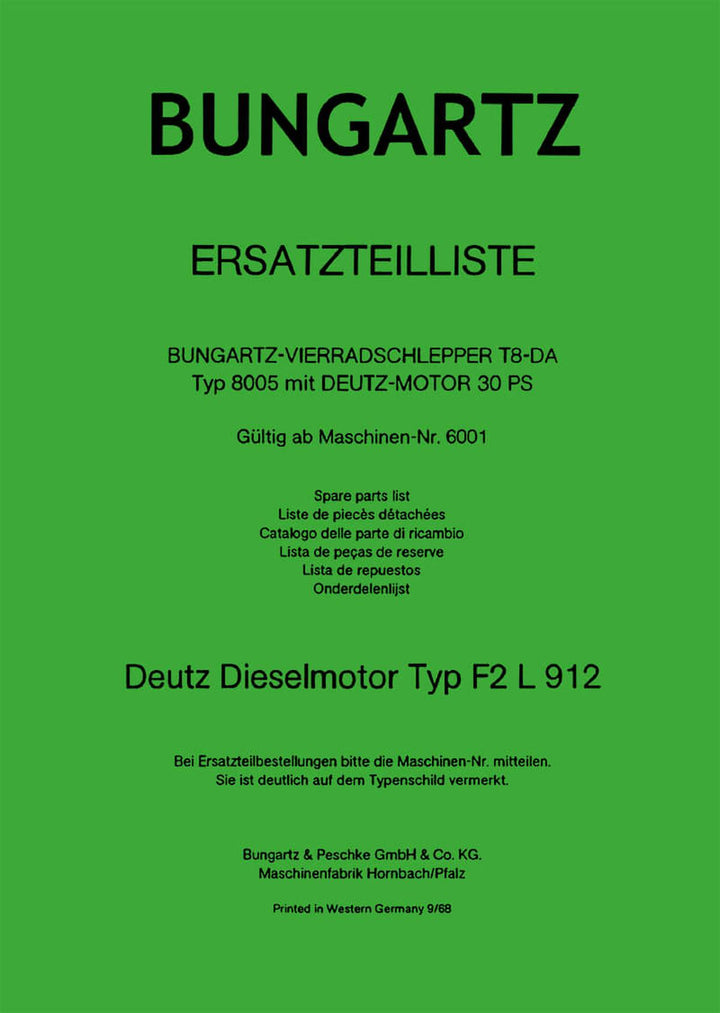 BUNGARTZ

ERSATZTEILLISTE

BUNGARTZ-VIERRADSCHLEPPER T8-DA
Typ 8005 mit DEUTZ-MOTOR 30 PS

Gültig ab Maschinen-Nr. 6001

Spare parts list
Liste de piecès détachées
Catalogo delle parte di ricambio
Lista de peças de reserve
Lista de repuestos
Onderdelenlijst

Deutz Dieselmotor Typ F2 L 912

Bei Ersatzteilbestellungen bitte die Maschinen-Nr. mitteilen.
Sie ist deutlich auf dem Typenschild vermerkt.

Bungartz & Peschke GmbH & Co. KG.
Maschinenfabrik Hornbach/Pfalz

Printed in Western Germany 9/68